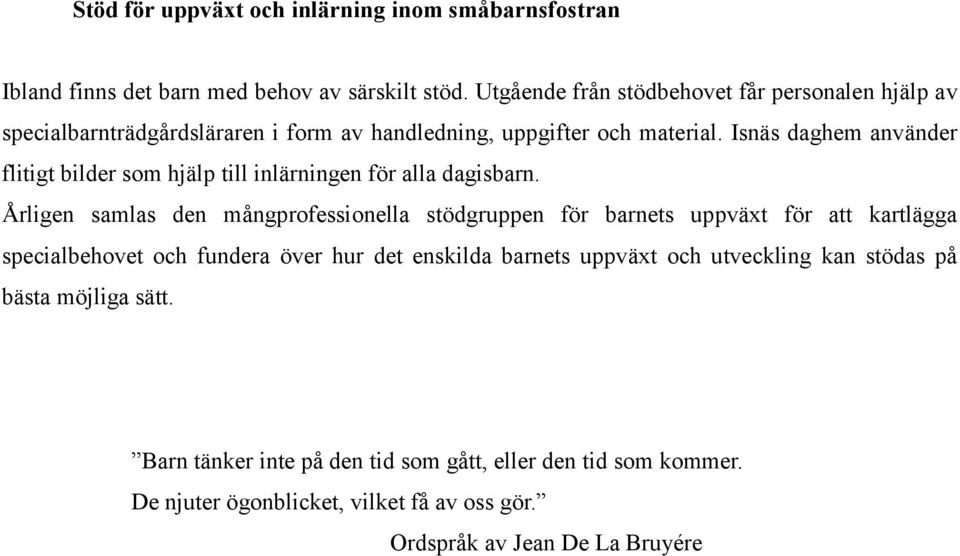 Stöd för uppväxt och inlärning inom småbarnsfostran

Ibland finns det barn med behov av särskilt stöd. Utgående från stödbehovet får personalen hjälp av specialbarnträdgårdsläraren i form av handledning, uppgifter och material. Isnäs daghem använder flitigt bilder som hjälp till inlärningen för alla dagisbarn.
Årligen samlas den mångprofessionella stödgruppen för barnets uppväxt för att kartlägga specialbehovet och fundera över hur det enskilda barnets uppväxt och utveckling kan stödas på bästa möjliga sätt.

”Barn tänker inte på den tid som gått, eller den tid som kommer.
De njuter ögonblicket, vilket få av oss gör.”
Ordspråk av Jean De La Bruyére